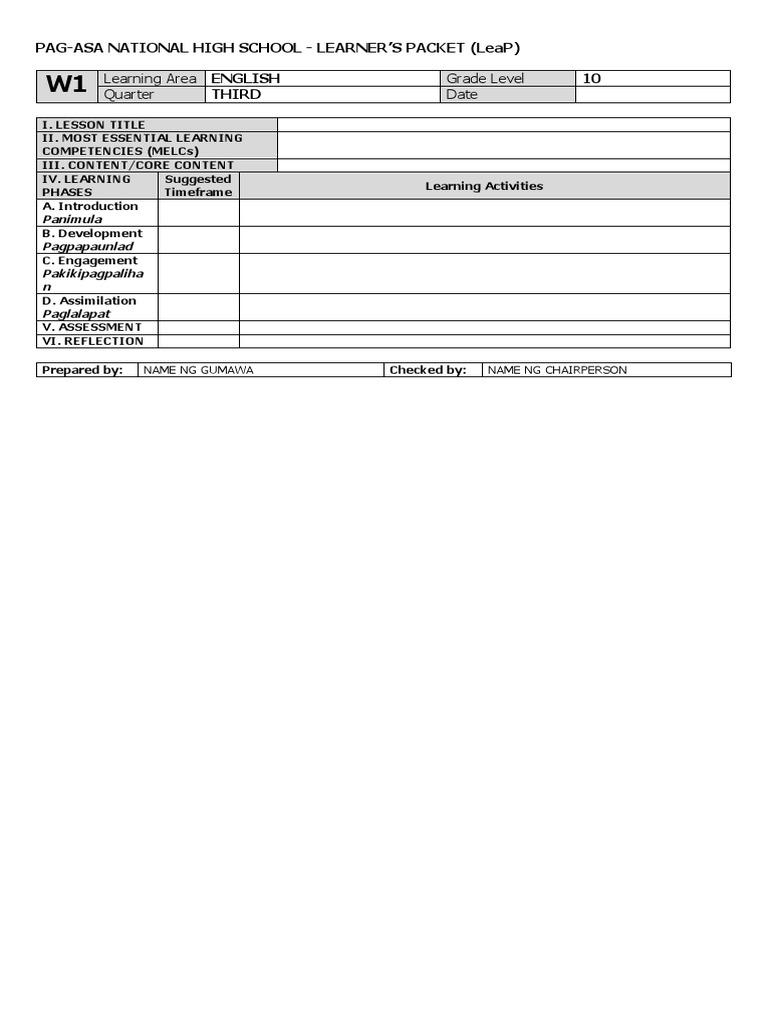 PAG-ASA NATIONAL HIGH SCHOOL - LEARNER'S PACKET (LeaP)

| W1 | Learning Area | ENGLISH | Grade Level | 10 |
|---|---|---|---|---|
| | Quarter | THIRD | Date | |

| I. LESSON TITLE | | |
|---|---|---|
| II. MOST ESSENTIAL LEARNING COMPETENCIES (MELCs) | | |
| III. CONTENT/CORE CONTENT | | |
| IV. LEARNING PHASES | Suggested Timeframe | Learning Activities |
| A. Introduction *Panimula* | | |
| B. Development *Pagpapaunlad* | | |
| C. Engagement *Pakikipagpalihan* | | |
| D. Assimilation *Paglalapat* | | |
| V. ASSESSMENT | | |
| VI. REFLECTION | | |

| Prepared by: | NAME NG GUMAWA | Checked by: | NAME NG CHAIRPERSON |
|---|---|---|---|